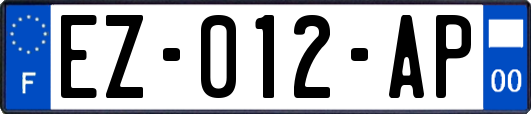 F
EZ-012-AP
00